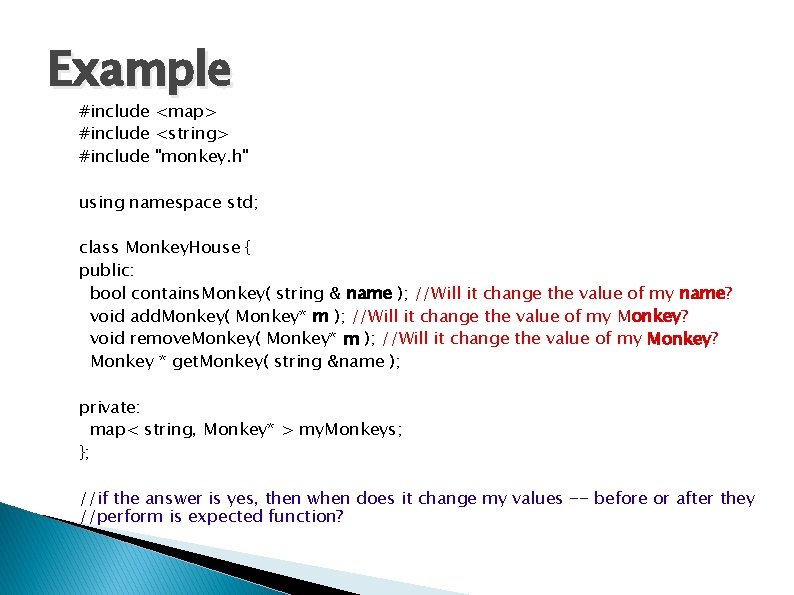 Example

#include <map>
#include <string>
#include "monkey.h"

using namespace std;

class MonkeyHouse {
public:
bool containsMonkey( string & name ); //Will it change the value of my name?
void addMonkey( Monkey* m ); //Will it change the value of my Monkey?
void removeMonkey( Monkey* m ); //Will it change the value of my Monkey?
Monkey * getMonkey( string &name );

private:
map< string, Monkey* > myMonkeys;
};

//if the answer is yes, then when does it change my values -- before or after they
//perform is expected function?